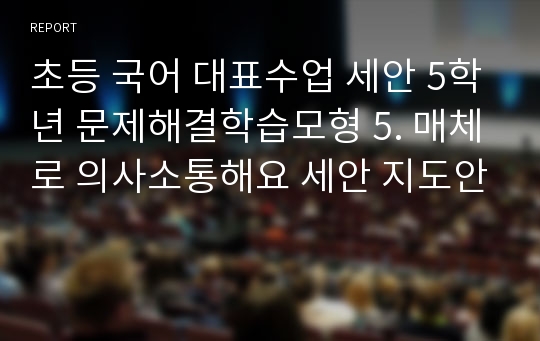 REPORT

초등 국어 대표수업 세안 5학년 문제해결학습모형 5. 매체로 의사소통해요 세안 지도안